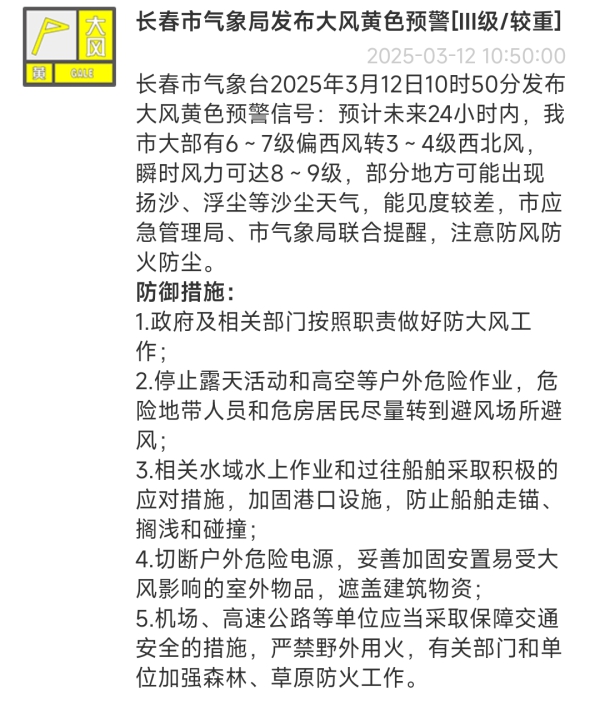 大风
黄
GALE

长春市气象局发布大风黄色预警[III级/较重]

2025-03-12 10:50:00

长春市气象台2025年3月12日10时50分发布大风黄色预警信号：预计未来24小时内，我市大部有6～7级偏西风转3～4级西北风，瞬时风力可达8～9级，部分地方可能出现扬沙、浮尘等沙尘天气，能见度较差，市应急管理局、市气象局联合提醒，注意防风防火防尘。

防御措施：
1.政府及相关部门按照职责做好防大风工作；
2.停止露天活动和高空等户外危险作业，危险地带人员和危房居民尽量转到避风场所避风；
3.相关水域水上作业和过往船舶采取积极的应对措施，加固港口设施，防止船舶走锚、搁浅和碰撞；
4.切断户外危险电源，妥善加固安置易受大风影响的室外物品，遮盖建筑物资；
5.机场、高速公路等单位应当采取保障交通安全的措施，严禁野外用火，有关部门和单位加强森林、草原防火工作。